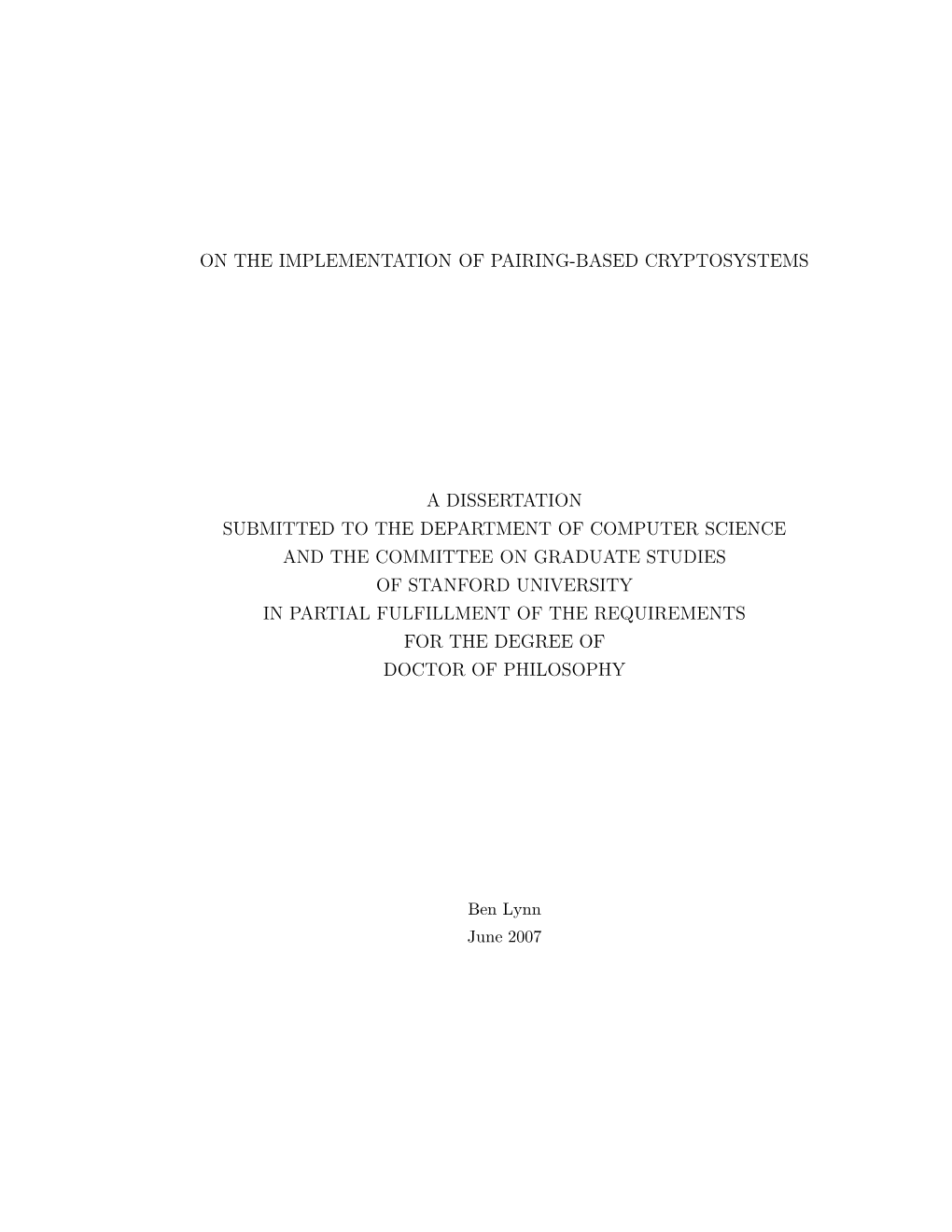 ON THE IMPLEMENTATION OF PAIRING-BASED CRYPTOSYSTEMS

A DISSERTATION
SUBMITTED TO THE DEPARTMENT OF COMPUTER SCIENCE
AND THE COMMITTEE ON GRADUATE STUDIES
OF STANFORD UNIVERSITY
IN PARTIAL FULFILLMENT OF THE REQUIREMENTS
FOR THE DEGREE OF
DOCTOR OF PHILOSOPHY

Ben Lynn
June 2007